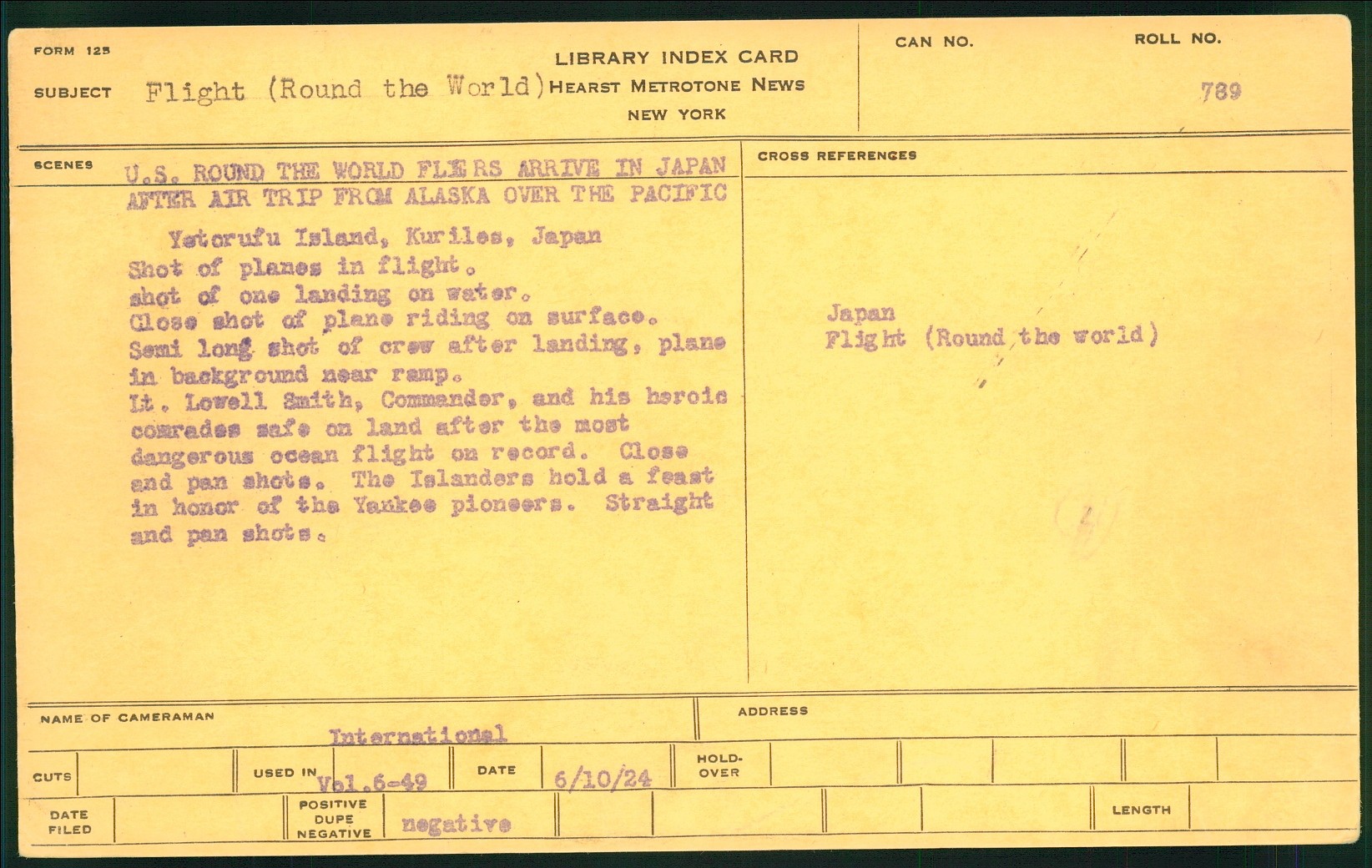 FORM 125

LIBRARY INDEX CARD
HEARST METROTONE NEWS
NEW YORK

CAN NO.

ROLL NO.

789

SUBJECT Flight (Round the World)

SCENES U.S. ROUND THE WORLD FLIERS ARRIVE IN JAPAN AFTER AIR TRIP FROM ALASKA OVER THE PACIFIC

Yetorufu Island, Kuriles, Japan
Shot of planes in flight.
shot of one landing on water.
Close shot of plane riding on surface.
Semi long shot of crew after landing, plane in background near ramp.
Lt. Lowell Smith, Commander, and his heroic comrades safe on land after the most dangerous ocean flight on record. Close and pan shots. The Islanders hold a feast in honor of the Yankee pioneers. Straight and pan shots.

CROSS REFERENCES

Japan
Flight (Round the world)

NAME OF CAMERAMAN International

ADDRESS

CUTS

USED IN Vol.6-49

DATE 6/10/24

HOLD-OVER

DATE FILED

POSITIVE DUPE NEGATIVE negative

LENGTH